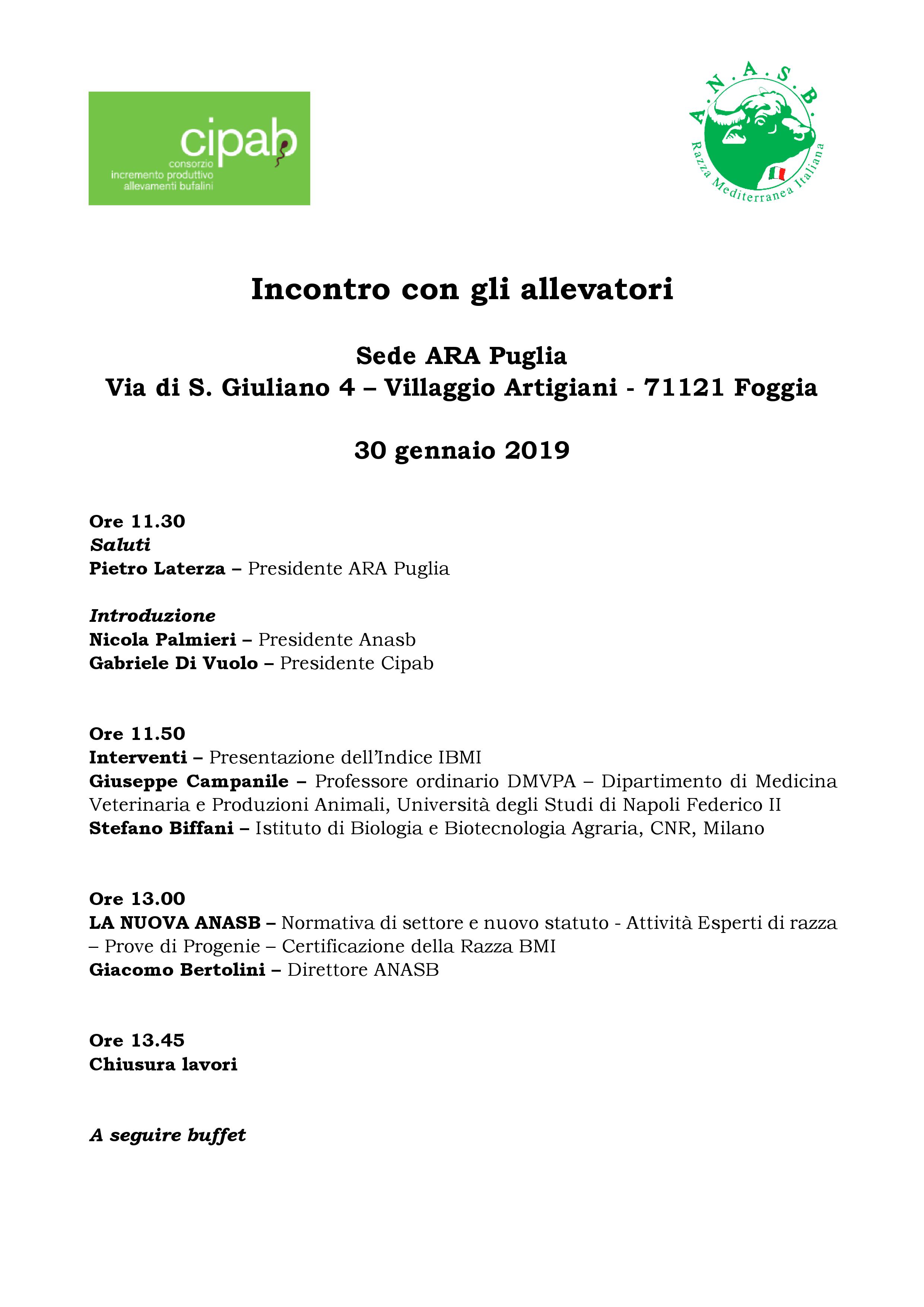 cipab
consorzio
incremento produttivo
allevamenti bufalini

A.N.A.S.B.
Razza Mediterranea Italiana

Incontro con gli allevatori

Sede ARA Puglia
Via di S. Giuliano 4 – Villaggio Artigiani - 71121 Foggia

30 gennaio 2019

Ore 11.30
Saluti
Pietro Laterza – Presidente ARA Puglia

Introduzione
Nicola Palmieri – Presidente Anasb
Gabriele Di Vuolo – Presidente Cipab

Ore 11.50
Interventi – Presentazione dell'Indice IBMI
Giuseppe Campanile – Professore ordinario DMVPA – Dipartimento di Medicina Veterinaria e Produzioni Animali, Università degli Studi di Napoli Federico II
Stefano Biffani – Istituto di Biologia e Biotecnologia Agraria, CNR, Milano

Ore 13.00
LA NUOVA ANASB – Normativa di settore e nuovo statuto - Attività Esperti di razza – Prove di Progenie – Certificazione della Razza BMI
Giacomo Bertolini – Direttore ANASB

Ore 13.45
Chiusura lavori

A seguire buffet